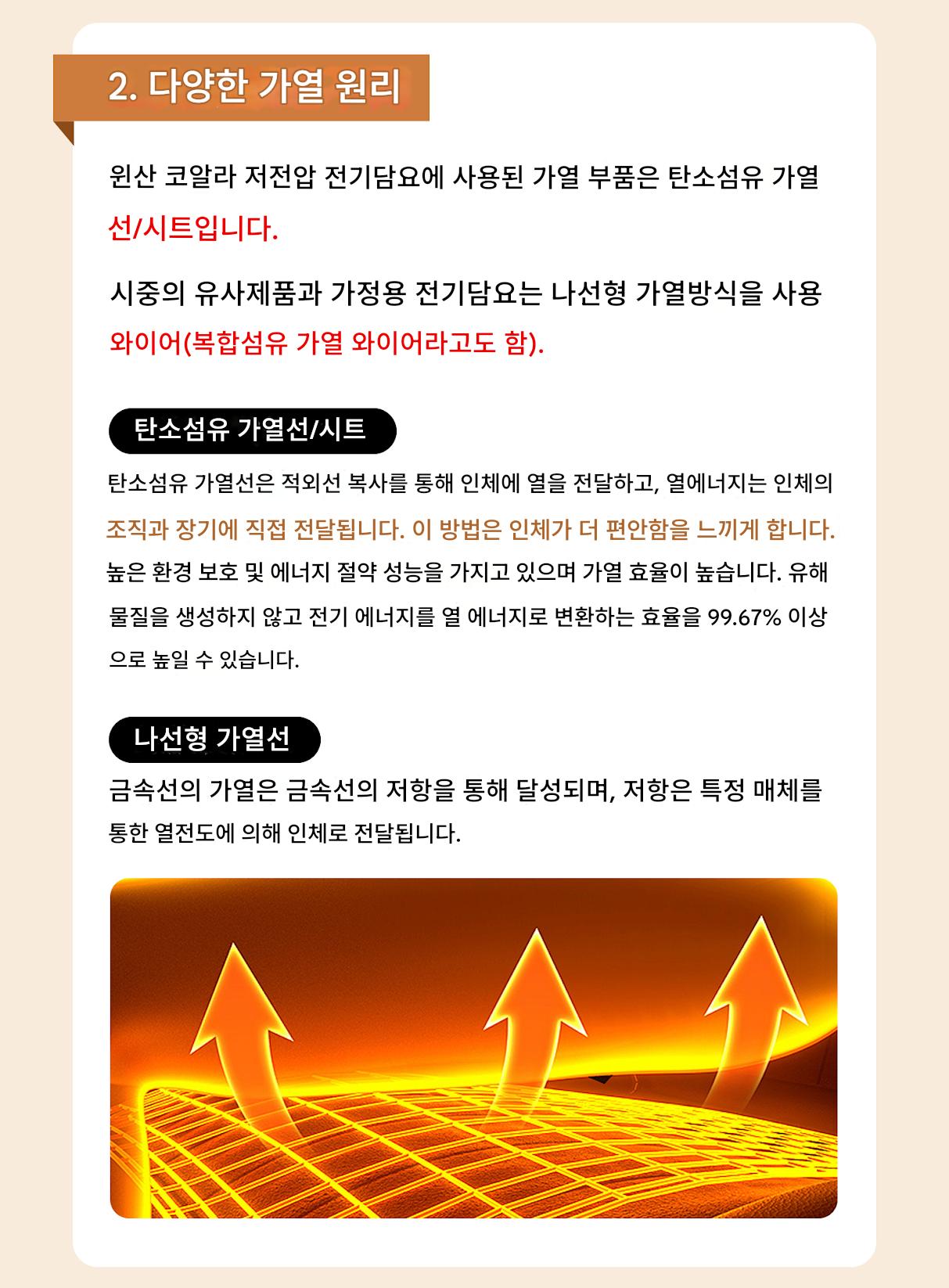 2. 다양한 가열 원리

윈산 코알라 저전압 전기담요에 사용된 가열 부품은 탄소섬유 가열선/시트입니다.

시중의 유사제품과 가정용 전기담요는 나선형 가열방식을 사용 와이어(복합섬유 가열 와이어라고도 함).

탄소섬유 가열선/시트

탄소섬유 가열선은 적외선 복사를 통해 인체에 열을 전달하고, 열에너지는 인체의 조직과 장기에 직접 전달됩니다. 이 방법은 인체가 더 편안함을 느끼게 합니다. 높은 환경 보호 및 에너지 절약 성능을 가지고 있으며 가열 효율이 높습니다. 유해 물질을 생성하지 않고 전기 에너지를 열 에너지로 변환하는 효율을 99.67% 이상으로 높일 수 있습니다.

나선형 가열선

금속선의 가열은 금속선의 저항을 통해 달성되며, 저항은 특정 매체를 통한 열전도에 의해 인체로 전달됩니다.